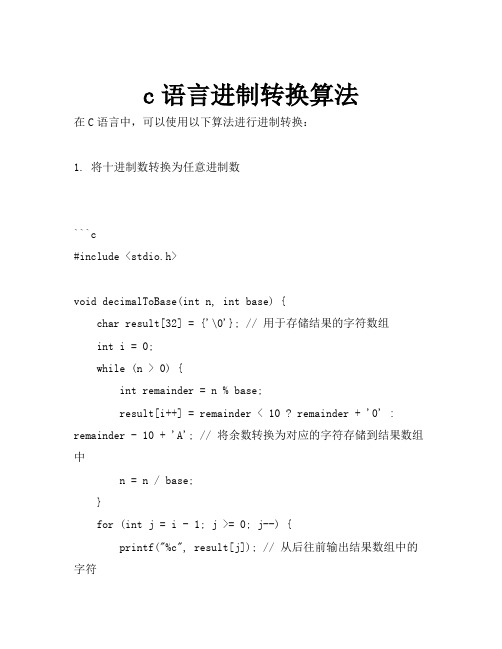 c 语言进制转换算法

在 C 语言中，可以使用以下算法进行进制转换：

1. 将十进制数转换为任意进制数

```c
#include <stdio.h>

void decimalToBase(int n, int base) {
    char result[32] = {'\0'}; // 用于存储结果的字符数组
    int i = 0;
    while (n > 0) {
        int remainder = n % base;
        result[i++] = remainder < 10 ? remainder + '0' : remainder - 10 + 'A'; // 将余数转换为对应的字符存储到结果数组中
        n = n / base;
    }
    for (int j = i - 1; j >= 0; j--) {
        printf("%c", result[j]); // 从后往前输出结果数组中的字符